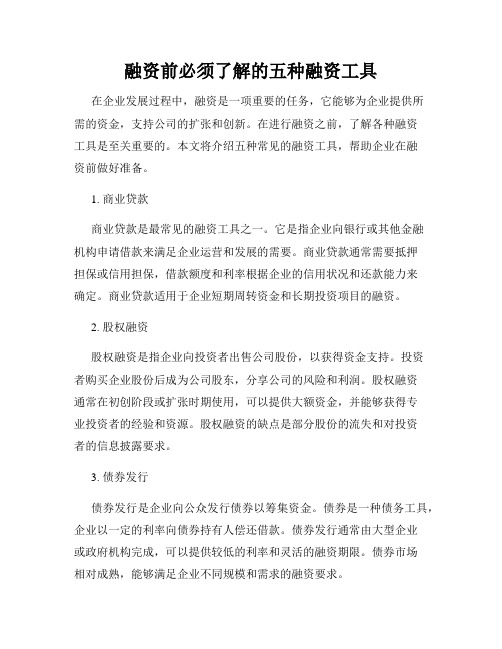 融资前必须了解的五种融资工具

在企业发展过程中，融资是一项重要的任务，它能够为企业提供所需的资金，支持公司的扩张和创新。在进行融资之前，了解各种融资工具是至关重要的。本文将介绍五种常见的融资工具，帮助企业在融资前做好准备。

1. 商业贷款

商业贷款是最常见的融资工具之一。它是指企业向银行或其他金融机构申请借款来满足企业运营和发展的需要。商业贷款通常需要抵押担保或信用担保，借款额度和利率根据企业的信用状况和还款能力来确定。商业贷款适用于企业短期周转资金和长期投资项目的融资。

2. 股权融资

股权融资是指企业向投资者出售公司股份，以获得资金支持。投资者购买企业股份后成为公司股东，分享公司的风险和利润。股权融资通常在初创阶段或扩张时期使用，可以提供大额资金，并能够获得专业投资者的经验和资源。股权融资的缺点是部分股份的流失和对投资者的信息披露要求。

3. 债券发行

债券发行是企业向公众发行债券以筹集资金。债券是一种债务工具，企业以一定的利率向债券持有人偿还借款。债券发行通常由大型企业或政府机构完成，可以提供较低的利率和灵活的融资期限。债券市场相对成熟，能够满足企业不同规模和需求的融资要求。